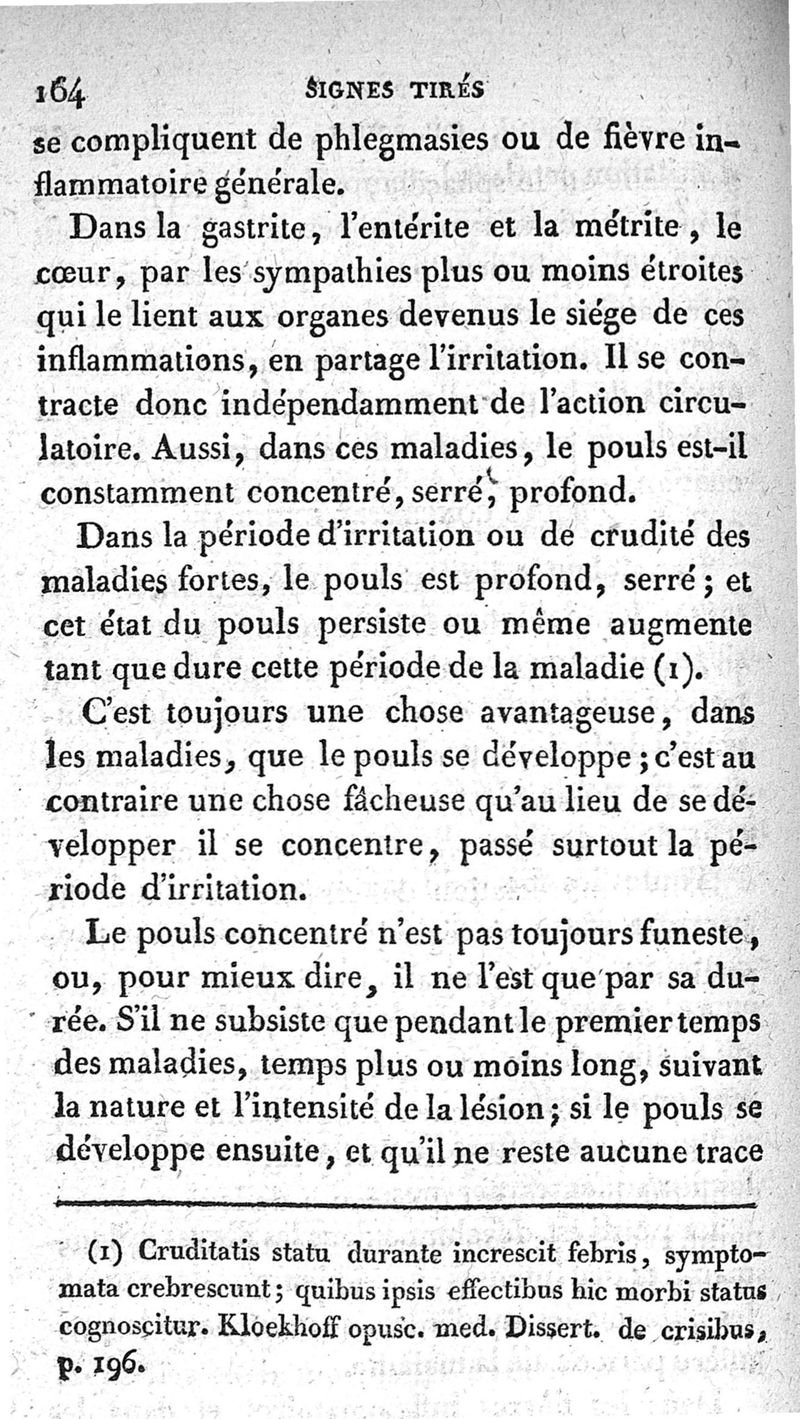 164 SIGNES TIRÉS

se compliquent de phlegmasies ou de fièvre inflammatoire générale.

Dans la gastrite, l'entérite et la métrite, le cœur, par les sympathies plus ou moins étroites qui le lient aux organes devenus le siége de ces inflammations, en partage l'irritation. Il se contracte donc indépendamment de l'action circulatoire. Aussi, dans ces maladies, le pouls est-il constamment concentré, serré, profond.

Dans la période d'irritation ou de crudité des maladies fortes, le pouls est profond, serré; et cet état du pouls persiste ou même augmente tant que dure cette période de la maladie (1).

C'est toujours une chose avantageuse, dans les maladies, que le pouls se développe; c'est au contraire une chose fâcheuse qu'au lieu de se développer il se concentre, passé surtout la période d'irritation.

Le pouls concentré n'est pas toujours funeste, ou, pour mieux dire, il ne l'est que par sa durée. S'il ne subsiste que pendant le premier temps des maladies, temps plus ou moins long, suivant la nature et l'intensité de la lésion; si le pouls se développe ensuite, et qu'il ne reste aucune trace

(1) Cruditatis statu durante increscit febris, symptomata crebrescunt; quibus ipsis effectibus hic morbi status cognoscitur. Kloekhoff opusc. med. Dissert. de crisibus, p. 196.